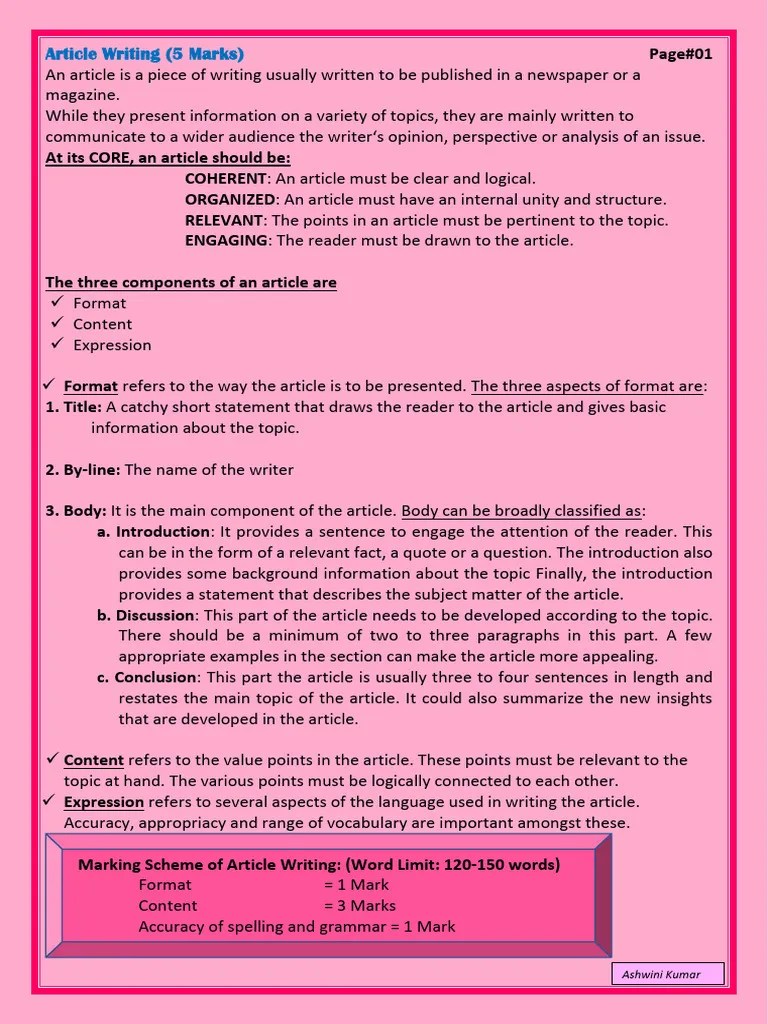 Article Writing (5 Marks) Page#01

An article is a piece of writing usually written to be published in a newspaper or a magazine.

While they present information on a variety of topics, they are mainly written to communicate to a wider audience the writer's opinion, perspective or analysis of an issue.

At its CORE, an article should be:

COHERENT: An article must be clear and logical.
ORGANIZED: An article must have an internal unity and structure.
RELEVANT: The points in an article must be pertinent to the topic.
ENGAGING: The reader must be drawn to the article.

The three components of an article are
✓ Format
✓ Content
✓ Expression

✓ Format refers to the way the article is to be presented. The three aspects of format are:
1. Title: A catchy short statement that draws the reader to the article and gives basic information about the topic.

2. By-line: The name of the writer

3. Body: It is the main component of the article. Body can be broadly classified as:
a. Introduction: It provides a sentence to engage the attention of the reader. This can be in the form of a relevant fact, a quote or a question. The introduction also provides some background information about the topic Finally, the introduction provides a statement that describes the subject matter of the article.
b. Discussion: This part of the article needs to be developed according to the topic. There should be a minimum of two to three paragraphs in this part. A few appropriate examples in the section can make the article more appealing.
c. Conclusion: This part the article is usually three to four sentences in length and restates the main topic of the article. It could also summarize the new insights that are developed in the article.

✓ Content refers to the value points in the article. These points must be relevant to the topic at hand. The various points must be logically connected to each other.
✓ Expression refers to several aspects of the language used in writing the article. Accuracy, appropriacy and range of vocabulary are important amongst these.

Marking Scheme of Article Writing: (Word Limit: 120-150 words)
Format = 1 Mark
Content = 3 Marks
Accuracy of spelling and grammar = 1 Mark

Ashwini Kumar